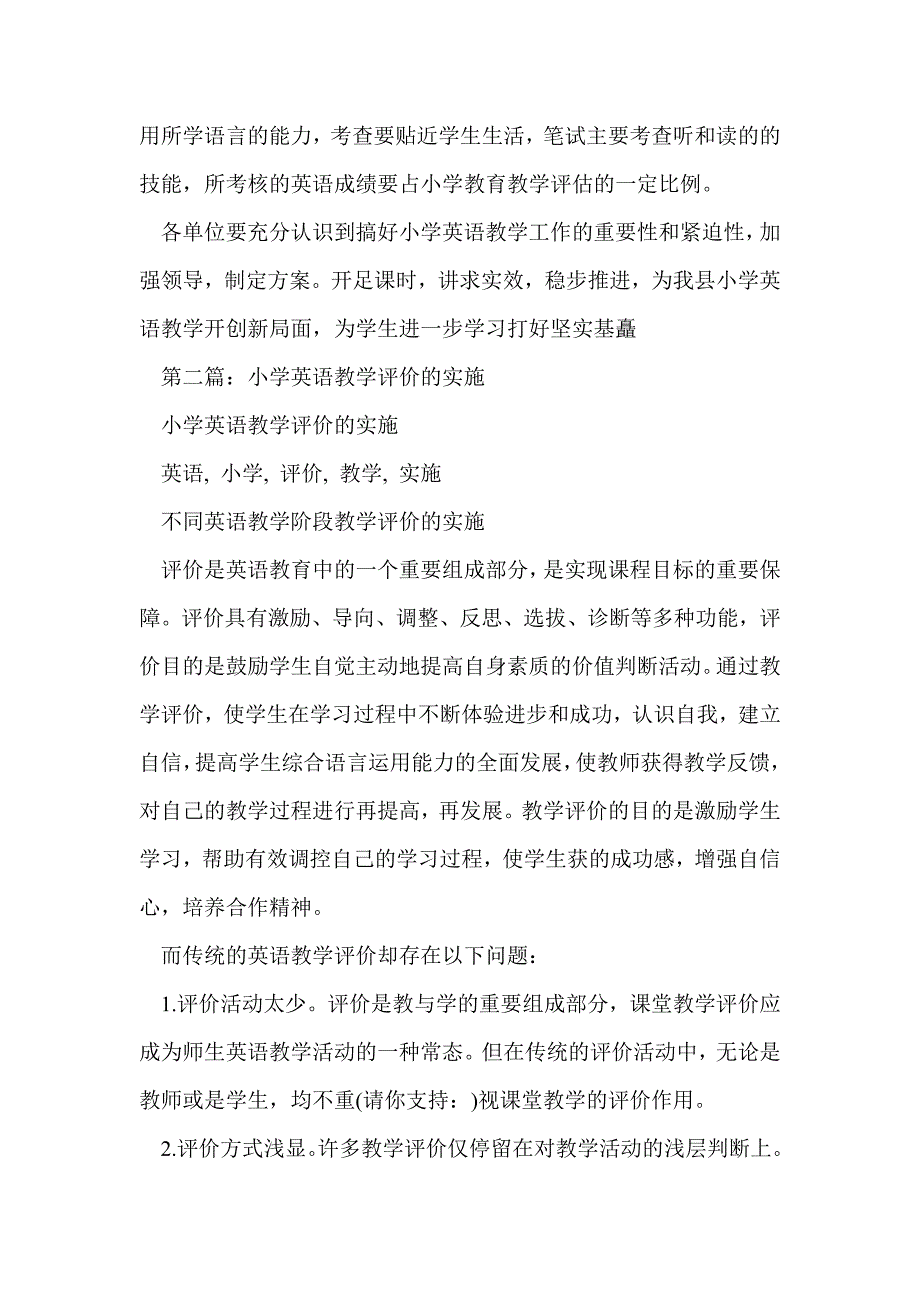 用所学语言的能力，考查要贴近学生生活，笔试主要考查听和读的的技能，所考核的英语成绩要占小学教育教学评估的一定比例。

各单位要充分认识到搞好小学英语教学工作的重要性和紧迫性，加强领导，制定方案。开足课时，讲求实效，稳步推进，为我县小学英语教学开创新局面，为学生进一步学习打好坚实基矗

第二篇：小学英语教学评价的实施

小学英语教学评价的实施

英语, 小学, 评价, 教学, 实施

不同英语教学阶段教学评价的实施

评价是英语教育中的一个重要组成部分，是实现课程目标的重要保障。评价具有激励、导向、调整、反思、选拔、诊断等多种功能，评价目的是鼓励学生自觉主动地提高自身素质的价值判断活动。通过教学评价，使学生在学习过程中不断体验进步和成功，认识自我，建立自信，提高学生综合语言运用能力的全面发展，使教师获得教学反馈，对自己的教学过程进行再提高，再发展。教学评价的目的是激励学生学习，帮助有效调控自己的学习过程，使学生获的成功感，增强自信心，培养合作精神。

而传统的英语教学评价却存在以下问题：

1.评价活动太少。评价是教与学的重要组成部分，课堂教学评价应成为师生英语教学活动的一种常态。但在传统的评价活动中，无论是教师或是学生，均不重(请你支持：)视课堂教学的评价作用。

2.评价方式浅显。许多教学评价仅停留在对教学活动的浅层判断上。